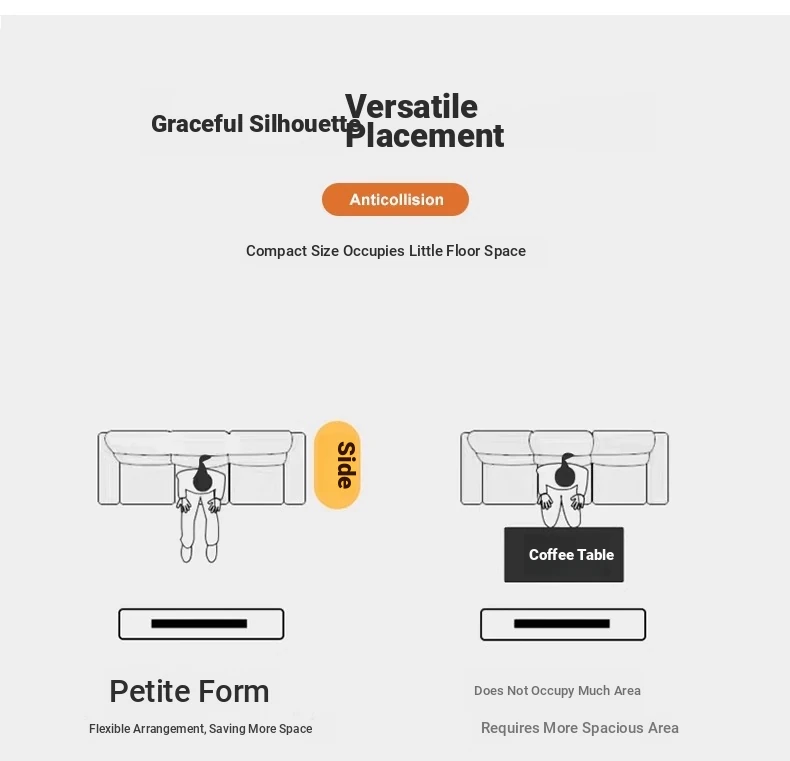 Graceful Silhouette

Versatile Placement

Anticollision

Compact Size Occupies Little Floor Space

Side

Coffee Table

Petite Form

Flexible Arrangement, Saving More Space

Does Not Occupy Much Area

Requires More Spacious Area